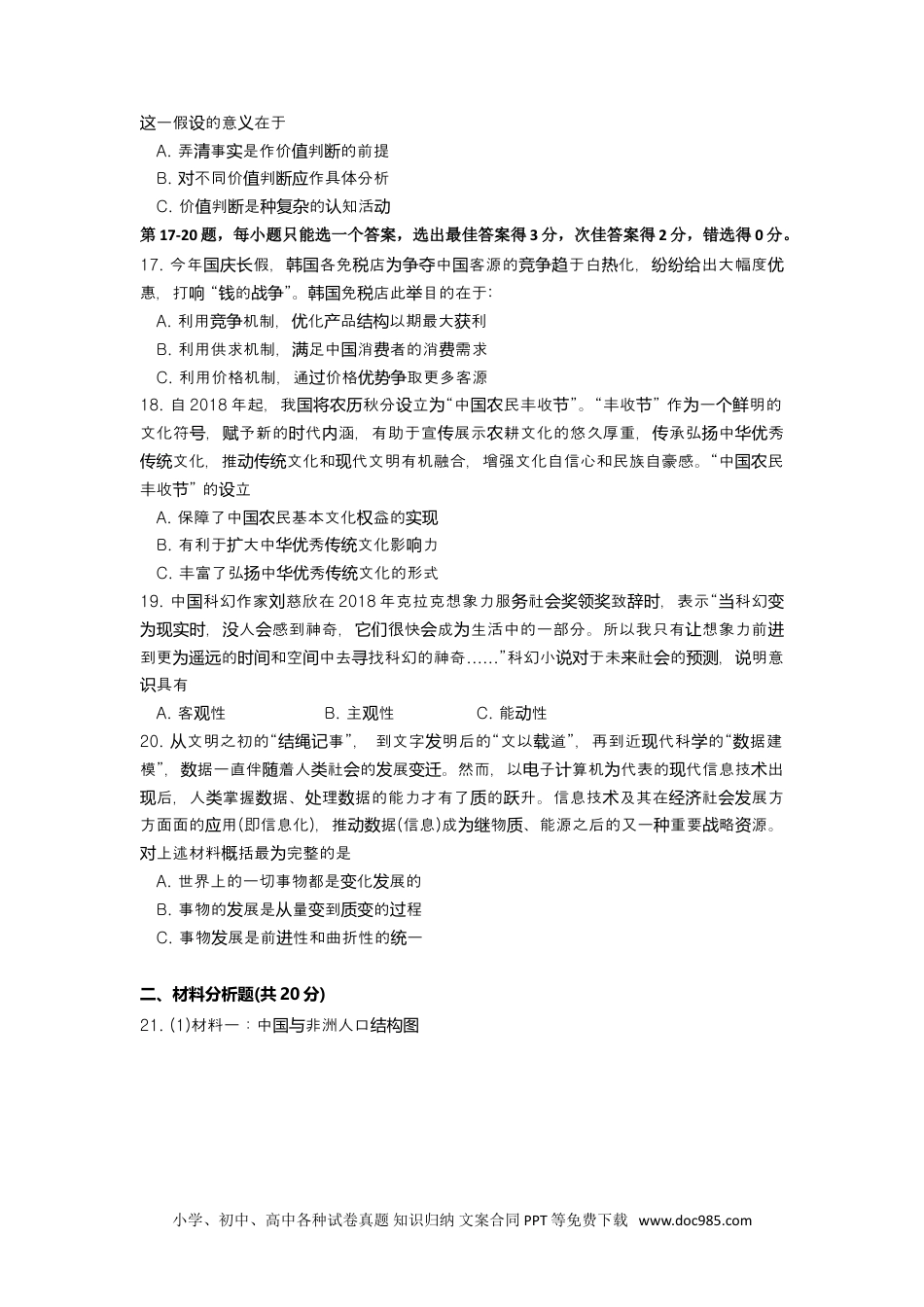 这一假设的意义在于

A. 弄清事实是作价值判断的前提

B. 对不同价值判断应作具体分析

C. 价值判断是种复杂的认知活动

第 17-20 题，每小题只能选一个答案，选出最佳答案得 3 分，次佳答案得 2 分，错选得 0 分。

17. 今年国庆长假，韩国各免税店为争夺中国客源的竞争趋于白热化，纷纷给出大幅度优惠，打响“钱的战争”。韩国免税店此举目的在于:

A. 利用竞争机制，优化产品结构以期最大获利

B. 利用供求机制，满足中国消费者的消费需求

C. 利用价格机制，通过价格优势争取更多客源

18. 自 2018 年起，我国将农历秋分设立为“中国农民丰收节”。“丰收节”作为一个鲜明的文化符号，赋予新的时代内涵，有助于宣传展示农耕文化的悠久厚重，传承弘扬中华优秀传统文化，推动传统文化和现代文明有机融合，增强文化自信心和民族自豪感。“中国农民丰收节”的设立

A. 保障了中国农民基本文化权益的实现

B. 有利于扩大中华优秀传统文化影响力

C. 丰富了弘扬中华优秀传统文化的形式

19. 中国科幻作家刘慈欣在 2018 年克拉克想象力服务社会奖领奖致辞时，表示“当科幻变为现实时，没人会感到神奇，它们很快会成为生活中的一部分。所以我只有让想象力前进到更为遥远的时间和空间中去寻找科幻的神奇……”科幻小说对于未来社会的预测，说明意识具有

A. 客观性　　B. 主观性　　C. 能动性

20. 从文明之初的“结绳记事”，到文字发明后的“文以载道”，再到近现代科学的“数据建模”，数据一直伴随着人类社会的发展变迁。然而，以电子计算机为代表的现代信息技术出现后，人类掌握数据、处理数据的能力才有了质的跃升。信息技术及其在经济社会发展方方面面的应用(即信息化)，推动数据(信息)成为继物质、能源之后的又一种重要战略资源。对上述材料概括最为完整的是

A. 世界上的一切事物都是变化发展的

B. 事物的发展是从量变到质变的过程

C. 事物发展是前进性和曲折性的统一

二、材料分析题(共 20 分)

21. (1)材料一：中国与非洲人口结构图

小学、初中、高中各种试卷真题 知识归纳 文案合同 PPT 等免费下载 www.doc985.com